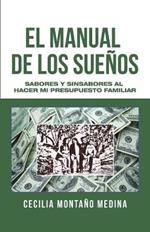 EL MANUAL DE LOS SUEÑOS

SABORES Y SINSABORES AL HACER MI PRESUPUESTO FAMILIAR

CECILIA MONTAÑO MEDINA